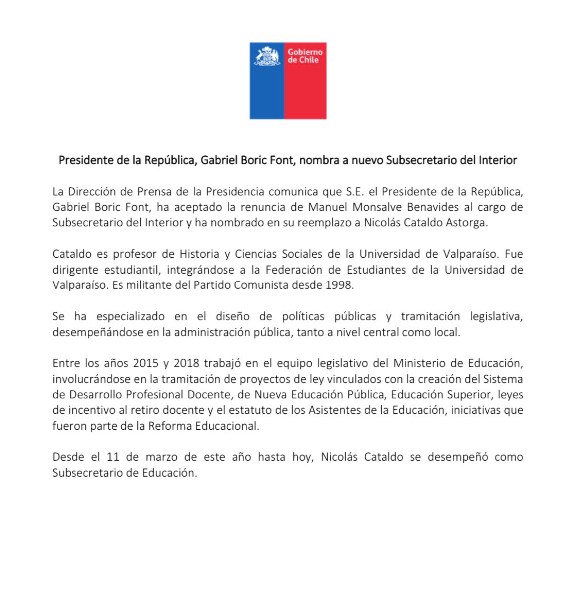 Gobierno de Chile

Presidente de la República, Gabriel Boric Font, nombra a nuevo Subsecretario del Interior

La Dirección de Prensa de la Presidencia comunica que S.E. el Presidente de la República, Gabriel Boric Font, ha aceptado la renuncia de Manuel Monsalve Benavides al cargo de Subsecretario del Interior y ha nombrado en su reemplazo a Nicolás Cataldo Astorga.

Cataldo es profesor de Historia y Ciencias Sociales de la Universidad de Valparaíso. Fue dirigente estudiantil, integrándose a la Federación de Estudiantes de la Universidad de Valparaíso. Es militante del Partido Comunista desde 1998.

Se ha especializado en el diseño de políticas públicas y tramitación legislativa, desempeñándose en la administración pública, tanto a nivel central como local.

Entre los años 2015 y 2018 trabajó en el equipo legislativo del Ministerio de Educación, involucrándose en la tramitación de proyectos de ley vinculados con la creación del Sistema de Desarrollo Profesional Docente, de Nueva Educación Pública, Educación Superior, leyes de incentivo al retiro docente y el estatuto de los Asistentes de la Educación, iniciativas que fueron parte de la Reforma Educacional.

Desde el 11 de marzo de este año hasta hoy, Nicolás Cataldo se desempeñó como Subsecretario de Educación.